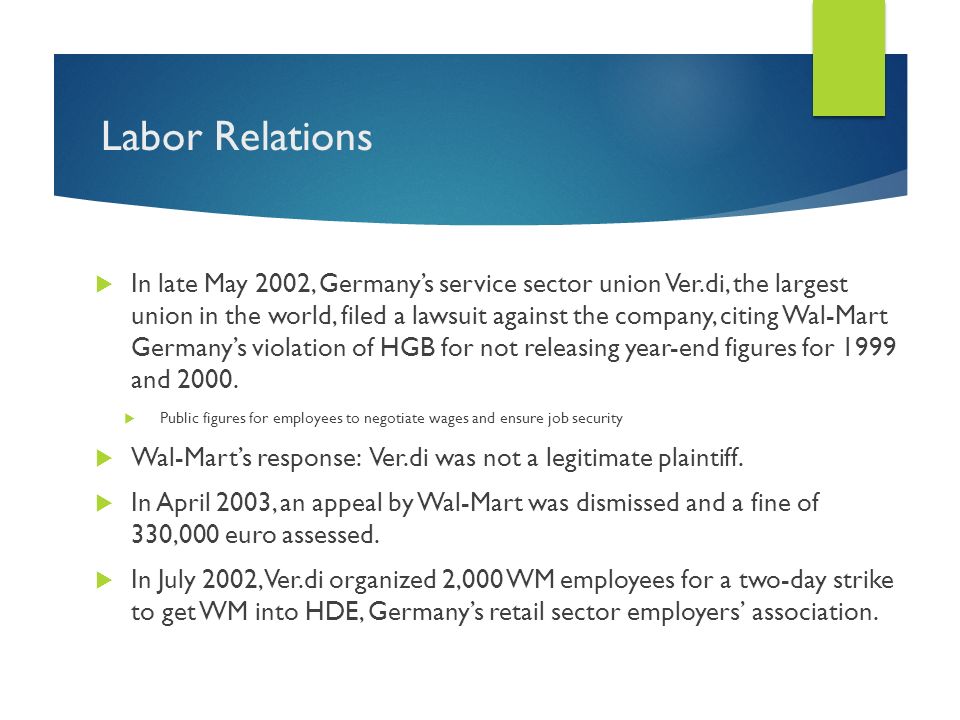 Labor Relations

In late May 2002, Germany's service sector union Ver.di, the largest union in the world, filed a lawsuit against the company, citing Wal-Mart Germany's violation of HGB for not releasing year-end figures for 1999 and 2000.

Public figures for employees to negotiate wages and ensure job security

Wal-Mart's response: Ver.di was not a legitimate plaintiff.

In April 2003, an appeal by Wal-Mart was dismissed and a fine of 330,000 euro assessed.

In July 2002, Ver.di organized 2,000 WM employees for a two-day strike to get WM into HDE, Germany's retail sector employers' association.